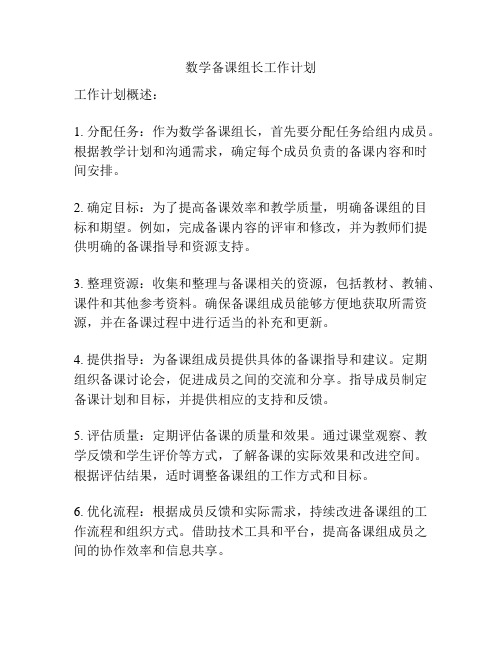 数学备课组长工作计划

工作计划概述：

1. 分配任务：作为数学备课组长，首先要分配任务给组内成员。根据教学计划和沟通需求，确定每个成员负责的备课内容和时间安排。

2. 确定目标：为了提高备课效率和教学质量，明确备课组的目标和期望。例如，完成备课内容的评审和修改，并为教师们提供明确的备课指导和资源支持。

3. 整理资源：收集和整理与备课相关的资源，包括教材、教辅、课件和其他参考资料。确保备课组成员能够方便地获取所需资源，并在备课过程中进行适当的补充和更新。

4. 提供指导：为备课组成员提供具体的备课指导和建议。定期组织备课讨论会，促进成员之间的交流和分享。指导成员制定备课计划和目标，并提供相应的支持和反馈。

5. 评估质量：定期评估备课的质量和效果。通过课堂观察、教学反馈和学生评价等方式，了解备课的实际效果和改进空间。根据评估结果，适时调整备课组的工作方式和目标。

6. 优化流程：根据成员反馈和实际需求，持续改进备课组的工作流程和组织方式。借助技术工具和平台，提高备课组成员之间的协作效率和信息共享。